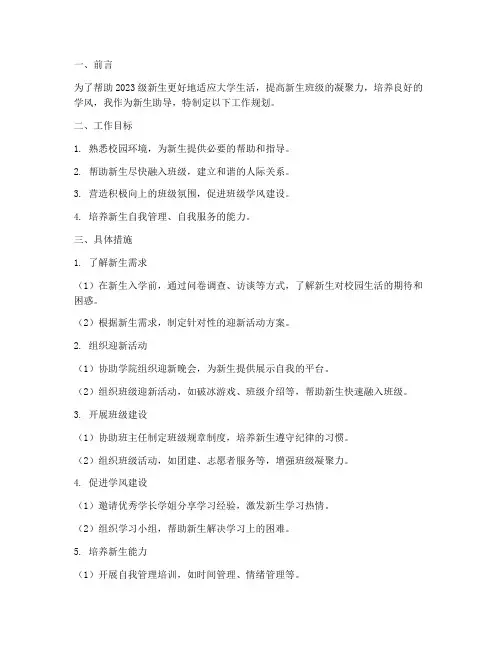 一、前言

为了帮助2023级新生更好地适应大学生活，提高新生班级的凝聚力，培养良好的学风，我作为新生助导，特制定以下工作规划。

二、工作目标

1. 熟悉校园环境，为新生提供必要的帮助和指导。

2. 帮助新生尽快融入班级，建立和谐的人际关系。

3. 营造积极向上的班级氛围，促进班级学风建设。

4. 培养新生自我管理、自我服务的能力。

三、具体措施

1. 了解新生需求

（1）在新生入学前，通过问卷调查、访谈等方式，了解新生对校园生活的期待和困惑。

（2）根据新生需求，制定针对性的迎新活动方案。

2. 组织迎新活动

（1）协助学院组织迎新晚会，为新生提供展示自我的平台。

（2）组织班级迎新活动，如破冰游戏、班级介绍等，帮助新生快速融入班级。

3. 开展班级建设

（1）协助班主任制定班级规章制度，培养新生遵守纪律的习惯。

（2）组织班级活动，如团建、志愿者服务等，增强班级凝聚力。

4. 促进学风建设

（1）邀请优秀学长学姐分享学习经验，激发新生学习热情。

（2）组织学习小组，帮助新生解决学习上的困难。

5. 培养新生能力

（1）开展自我管理培训，如时间管理、情绪管理等。